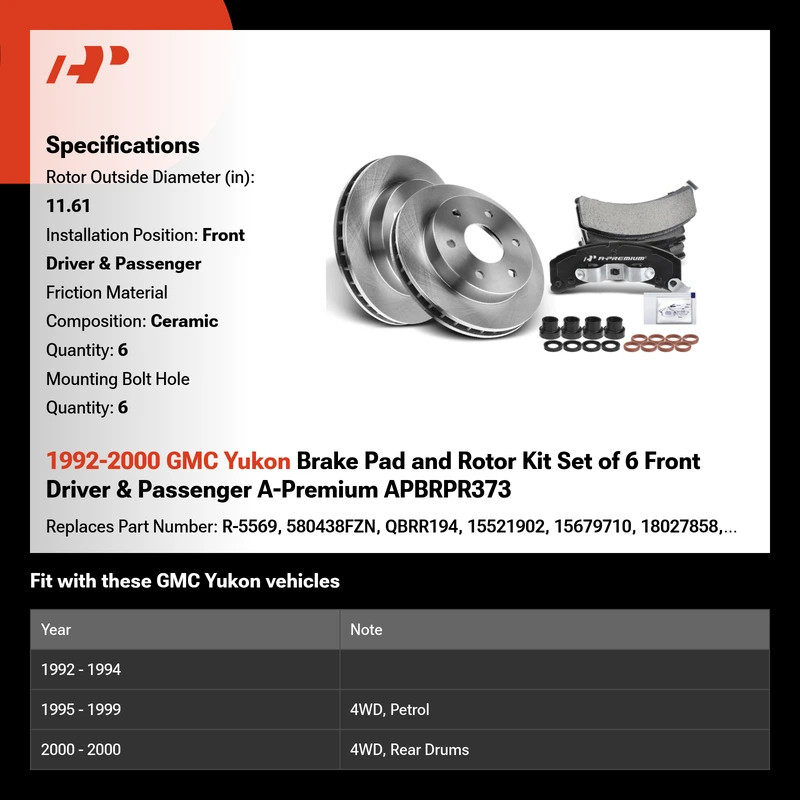 Specifications

Rotor Outside Diameter (in): 11.61

Installation Position: Front Driver & Passenger

Friction Material Composition: Ceramic

Quantity: 6

Mounting Bolt Hole Quantity: 6

A-PREMIUM

1992-2000 GMC Yukon Brake Pad and Rotor Kit Set of 6 Front Driver & Passenger A-Premium APBRPR373

Replaces Part Number: R-5569, 580438FZN, QBRR194, 15521902, 15679710, 18027858,...

Fit with these GMC Yukon vehicles

| Year | Note |
|---|---|
| 1992 - 1994 | |
| 1995 - 1999 | 4WD, Petrol |
| 2000 - 2000 | 4WD, Rear Drums |